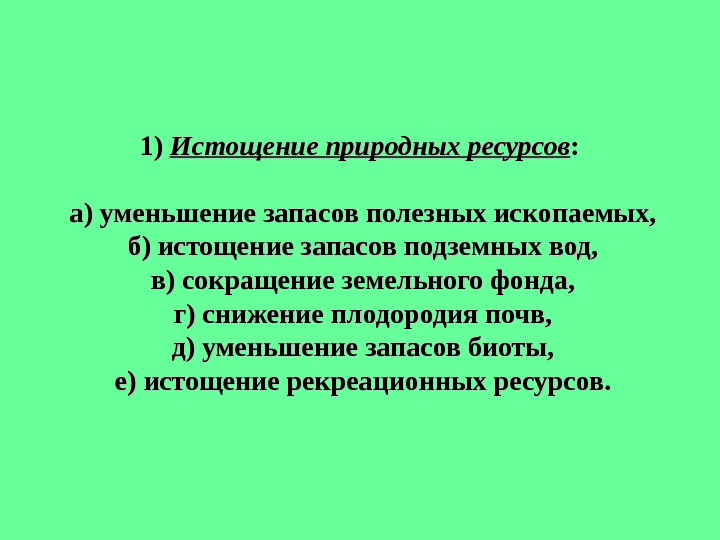 1) Истощение природных ресурсов:

а) уменьшение запасов полезных ископаемых,
б) истощение запасов подземных вод,
в) сокращение земельного фонда,
г) снижение плодородия почв,
д) уменьшение запасов биоты,
е) истощение рекреационных ресурсов.